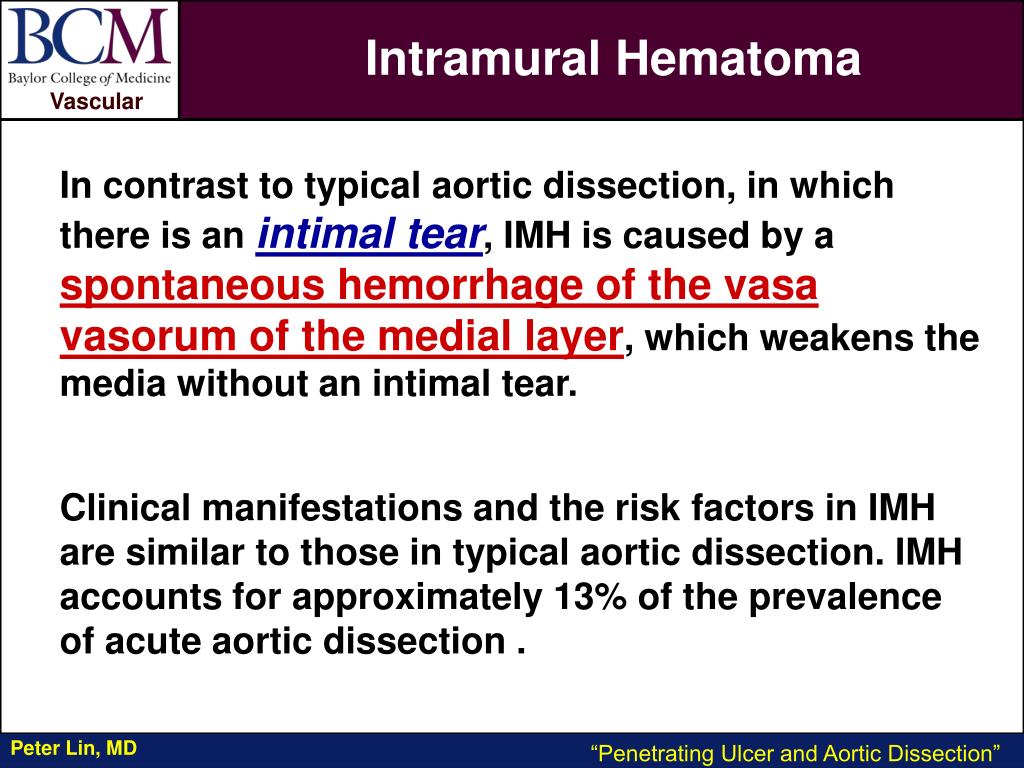 BCM
Baylor College of Medicine
Vascular

Intramural Hematoma

In contrast to typical aortic dissection, in which there is an intimal tear, IMH is caused by a spontaneous hemorrhage of the vasa vasorum of the medial layer, which weakens the media without an intimal tear.

Clinical manifestations and the risk factors in IMH are similar to those in typical aortic dissection. IMH accounts for approximately 13% of the prevalence of acute aortic dissection .

Peter Lin, MD

“Penetrating Ulcer and Aortic Dissection”